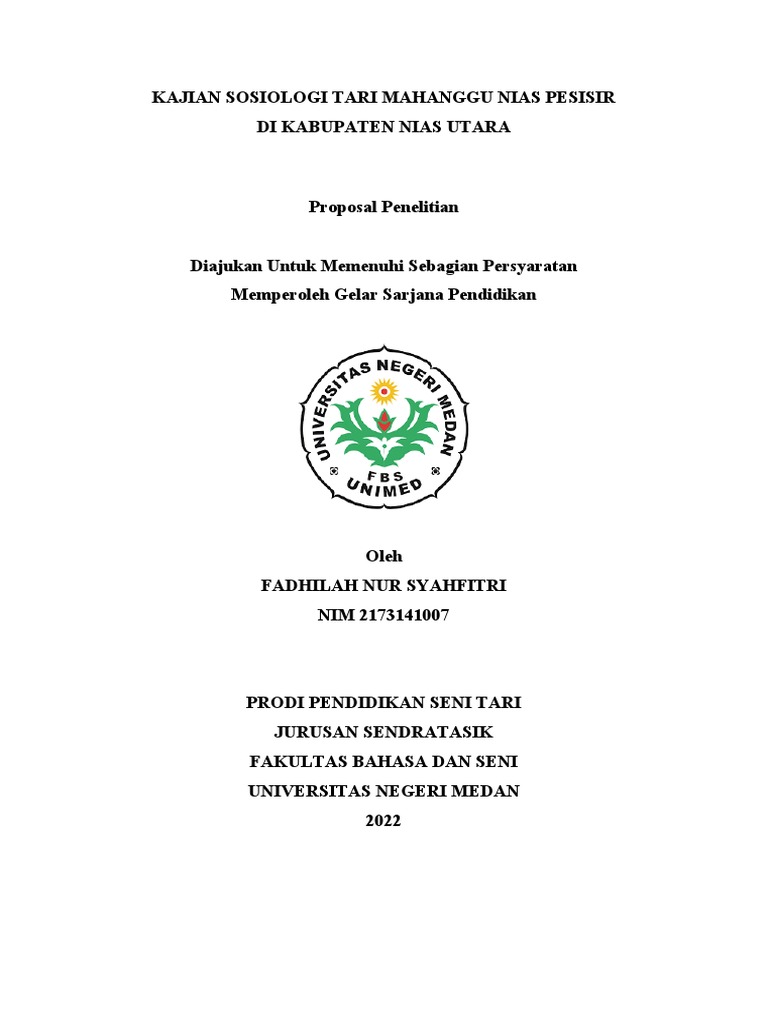 KAJIAN SOSIOLOGI TARI MAHANGGU NIAS PESISIR
DI KABUPATEN NIAS UTARA

Proposal Penelitian

Diajukan Untuk Memenuhi Sebagian Persyaratan
Memperoleh Gelar Sarjana Pendidikan

UNIVERSITAS NEGERI MEDAN
FBS
UNIMED

Oleh
FADHILAH NUR SYAHFITRI
NIM 2173141007

PRODI PENDIDIKAN SENI TARI
JURUSAN SENDRATASIK
FAKULTAS BAHASA DAN SENI
UNIVERSITAS NEGERI MEDAN
2022